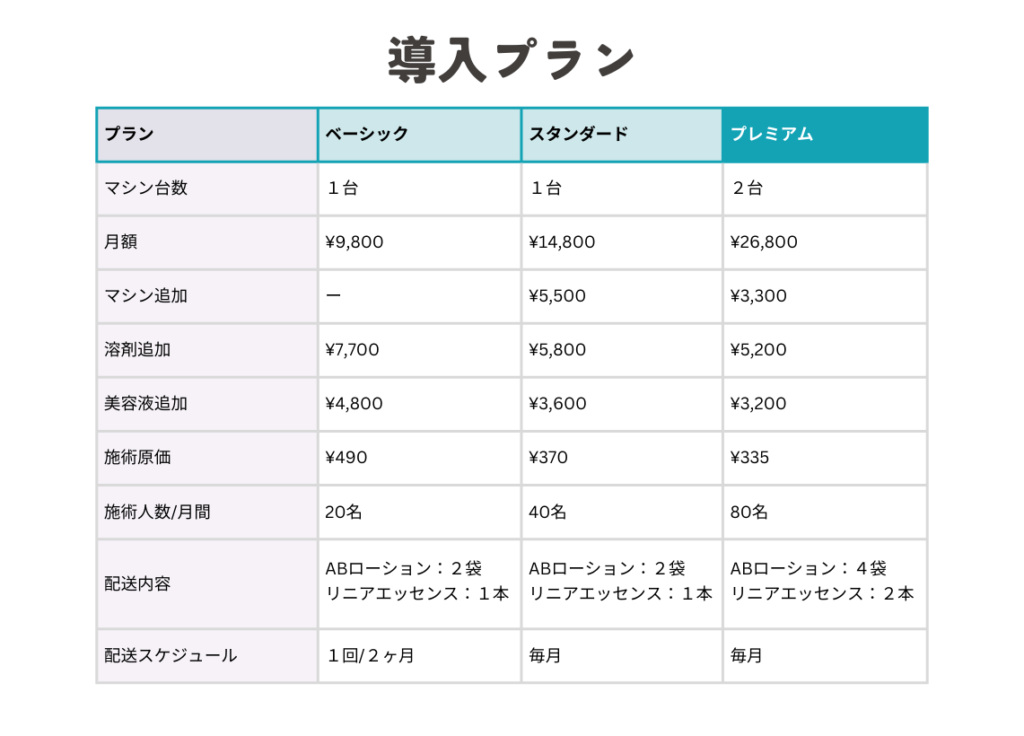 導入プラン

| プラン | ベーシック | スタンダード | プレミアム |
|---|---|---|---|
| マシン台数 | １台 | １台 | ２台 |
| 月額 | ¥9,800 | ¥14,800 | ¥26,800 |
| マシン追加 | ー | ¥5,500 | ¥3,300 |
| 溶剤追加 | ¥7,700 | ¥5,800 | ¥5,200 |
| 美容液追加 | ¥4,800 | ¥3,600 | ¥3,200 |
| 施術原価 | ¥490 | ¥370 | ¥335 |
| 施術人数/月間 | 20名 | 40名 | 80名 |
| 配送内容 | ABローション：２袋 リニアエッセンス：１本 | ABローション：２袋 リニアエッセンス：１本 | ABローション：４袋 リニアエッセンス：２本 |
| 配送スケジュール | １回/２ヶ月 | 毎月 | 毎月 |